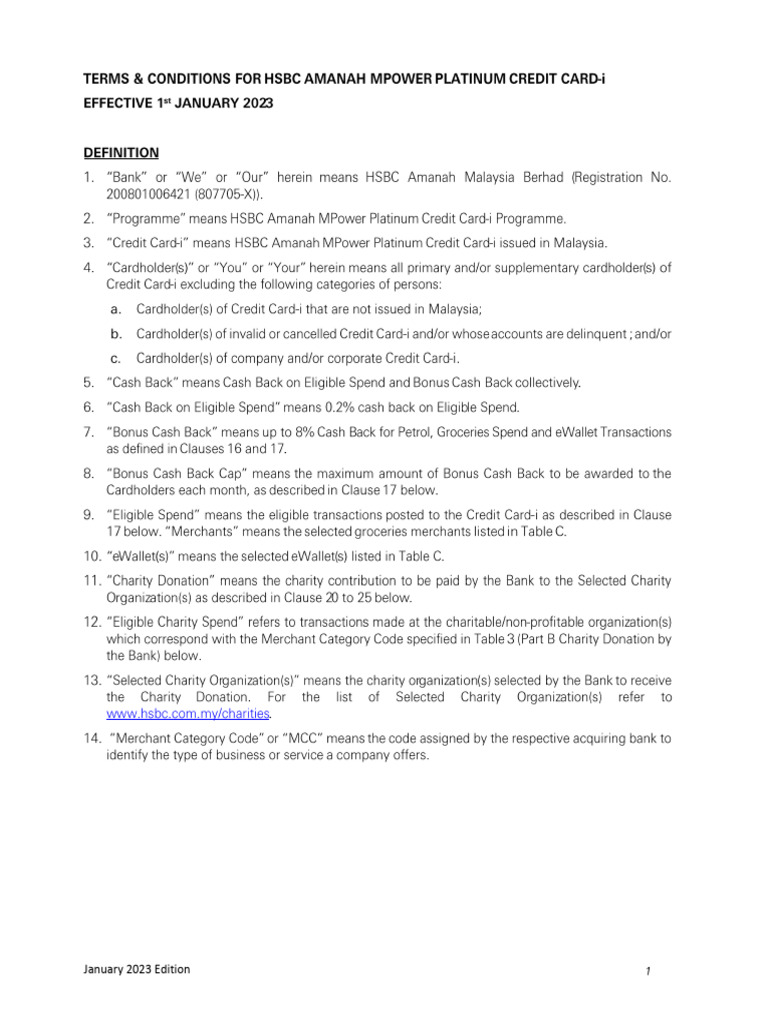 TERMS & CONDITIONS FOR HSBC AMANAH MPOWER PLATINUM CREDIT CARD-i
EFFECTIVE 1$^{st}$ JANUARY 2023

DEFINITION

1. "Bank" or "We" or "Our" herein means HSBC Amanah Malaysia Berhad (Registration No. 200801006421 (807705-X)).

2. "Programme" means HSBC Amanah MPower Platinum Credit Card-i Programme.

3. "Credit Card-i" means HSBC Amanah MPower Platinum Credit Card-i issued in Malaysia.

4. "Cardholder(s)" or "You" or "Your" herein means all primary and/or supplementary cardholder(s) of Credit Card-i excluding the following categories of persons:

a. Cardholder(s) of Credit Card-i that are not issued in Malaysia;

b. Cardholder(s) of invalid or cancelled Credit Card-i and/or whose accounts are delinquent ; and/or

c. Cardholder(s) of company and/or corporate Credit Card-i.

5. "Cash Back" means Cash Back on Eligible Spend and Bonus Cash Back collectively.

6. "Cash Back on Eligible Spend" means 0.2% cash back on Eligible Spend.

7. "Bonus Cash Back" means up to 8% Cash Back for Petrol, Groceries Spend and eWallet Transactions as defined in Clauses 16 and 17.

8. "Bonus Cash Back Cap" means the maximum amount of Bonus Cash Back to be awarded to the Cardholders each month, as described in Clause 17 below.

9. "Eligible Spend" means the eligible transactions posted to the Credit Card-i as described in Clause 17 below. "Merchants" means the selected groceries merchants listed in Table C.

10. "eWallet(s)" means the selected eWallet(s) listed in Table C.

11. "Charity Donation" means the charity contribution to be paid by the Bank to the Selected Charity Organization(s) as described in Clause 20 to 25 below.

12. "Eligible Charity Spend" refers to transactions made at the charitable/non-profitable organization(s) which correspond with the Merchant Category Code specified in Table 3 (Part B Charity Donation by the Bank) below.

13. "Selected Charity Organization(s)" means the charity organization(s) selected by the Bank to receive the Charity Donation. For the list of Selected Charity Organization(s) refer to www.hsbc.com.my/charities.

14. "Merchant Category Code" or "MCC" means the code assigned by the respective acquiring bank to identify the type of business or service a company offers.

January 2023 Edition
1